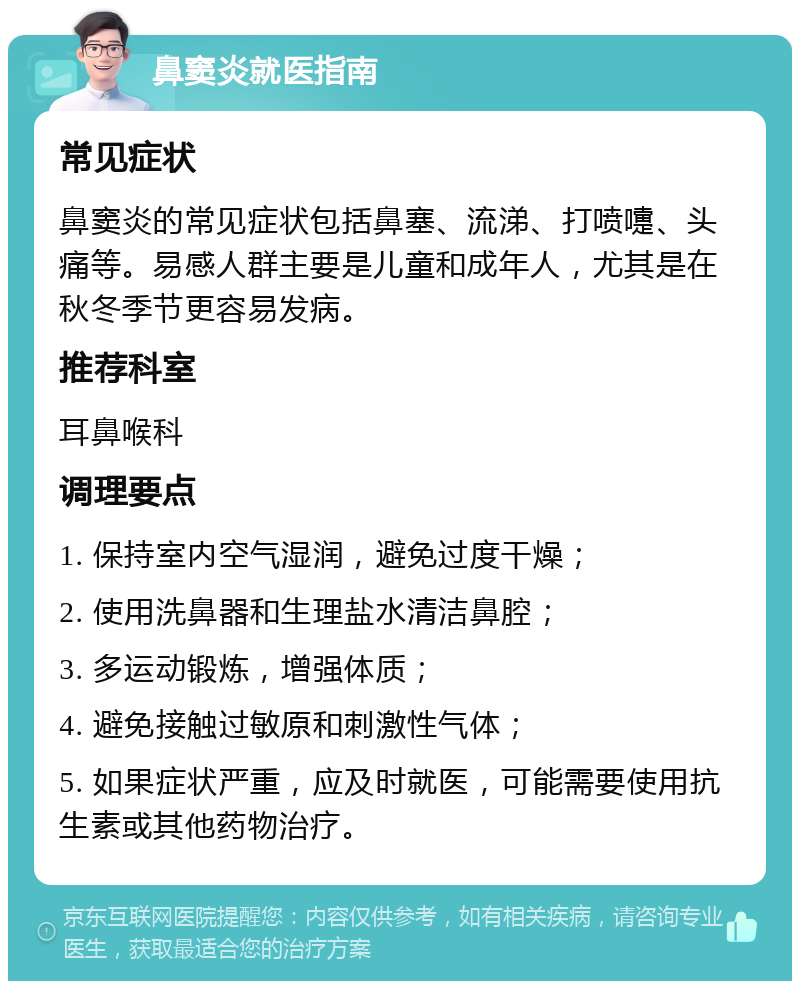 鼻窦炎就医指南

常见症状

鼻窦炎的常见症状包括鼻塞、流涕、打喷嚏、头痛等。易感人群主要是儿童和成年人，尤其是在秋冬季节更容易发病。

推荐科室

耳鼻喉科

调理要点

1. 保持室内空气湿润，避免过度干燥；

2. 使用洗鼻器和生理盐水清洁鼻腔；

3. 多运动锻炼，增强体质；

4. 避免接触过敏原和刺激性气体；

5. 如果症状严重，应及时就医，可能需要使用抗生素或其他药物治疗。

京东互联网医院提醒您：内容仅供参考，如有相关疾病，请咨询专业医生，获取最适合您的治疗方案